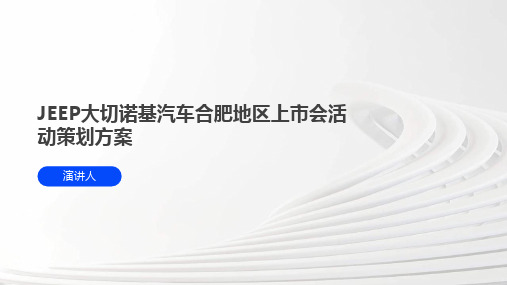 JEEP大切诺基汽车合肥地区上市会活动策划方案

演讲人